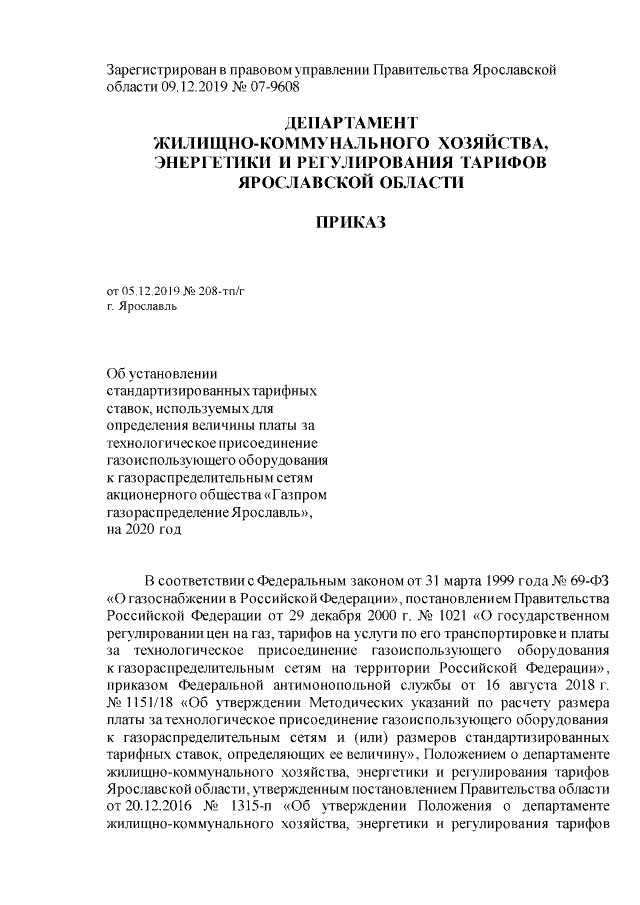 Зарегистрирован в правовом управлении Правительства Ярославской области 09.12.2019 № 07-9608

ДЕПАРТАМЕНТ
ЖИЛИЩНО-КОММУНАЛЬНОГО ХОЗЯЙСТВА,
ЭНЕРГЕТИКИ И РЕГУЛИРОВАНИЯ ТАРИФОВ
ЯРОСЛАВСКОЙ ОБЛАСТИ

ПРИКАЗ

от 05.12.2019 № 208-тп/г
г. Ярославль

Об установлении стандартизированных тарифных ставок, используемых для определения величины платы за технологическое присоединение газоиспользующего оборудования к газораспределительным сетям акционерного общества «Газпром газораспределение Ярославль», на 2020 год

В соответствии с Федеральным законом от 31 марта 1999 года № 69-ФЗ «О газоснабжении в Российской Федерации», постановлением Правительства Российской Федерации от 29 декабря 2000 г. № 1021 «О государственном регулировании цен на газ, тарифов на услуги по его транспортировке и платы за технологическое присоединение газоиспользующего оборудования к газораспределительным сетям на территории Российской Федерации», приказом Федеральной антимонопольной службы от 16 августа 2018 г. № 1151/18 «Об утверждении Методических указаний по расчету размера платы за технологическое присоединение газоиспользующего оборудования к газораспределительным сетям и (или) размеров стандартизированных тарифных ставок, определяющих ее величину», Положением о департаменте жилищно-коммунального хозяйства, энергетики и регулирования тарифов Ярославской области, утвержденным постановлением Правительства области от 20.12.2016 № 1315-п «Об утверждении Положения о департаменте жилищно-коммунального хозяйства, энергетики и регулирования тарифов